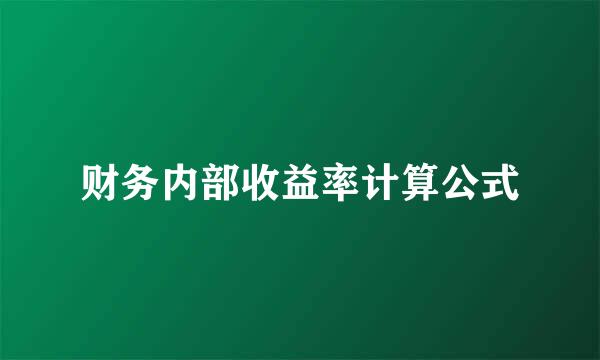 财务内部收益率计算公式